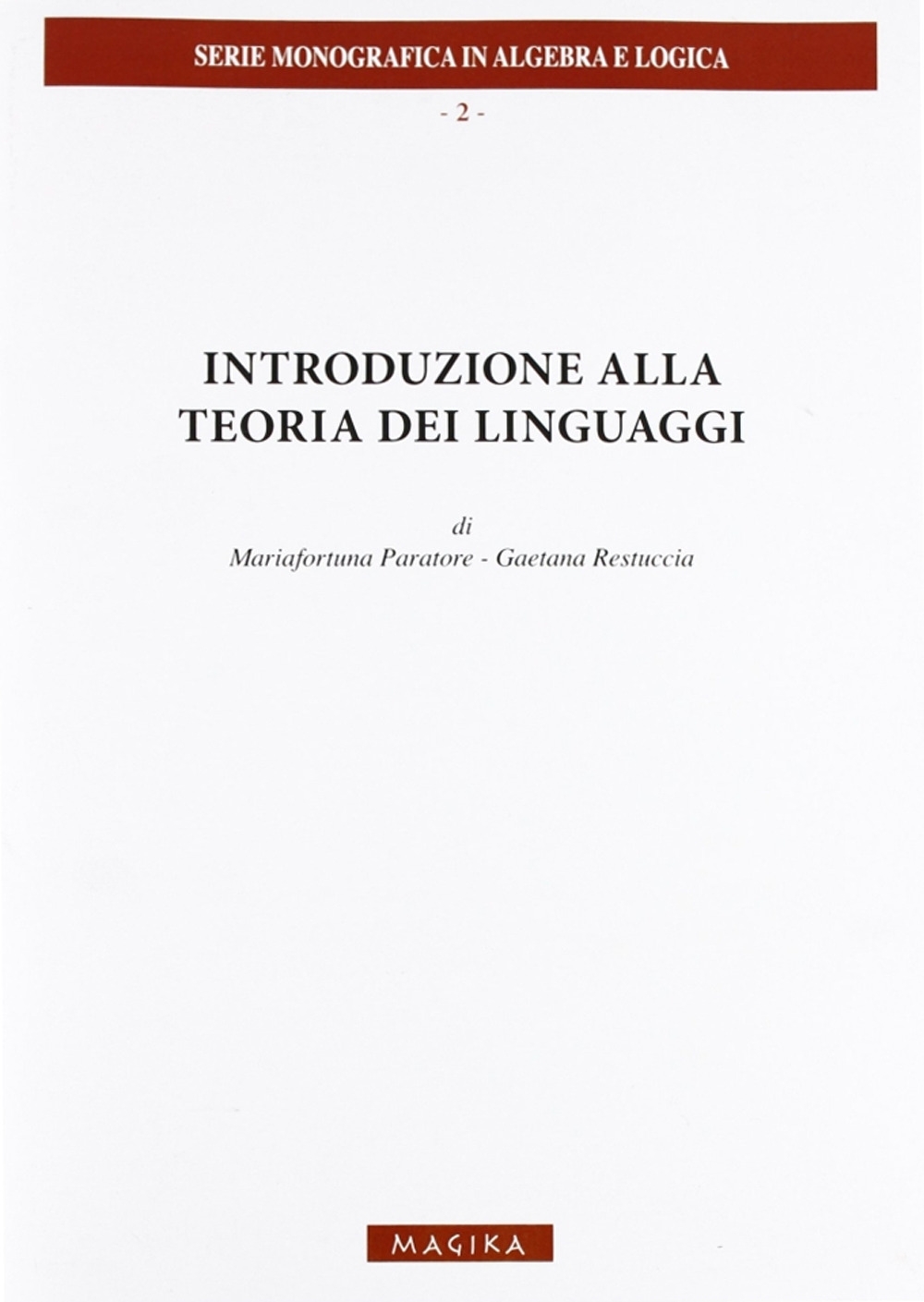 SERIE MONOGRAFICA IN ALGEBRA E LOGICA

- 2 -

INTRODUZIONE ALLA TEORIA DEI LINGUAGGI

di
Mariafortuna Paratore - Gaetana Restuccia

MAGIKA